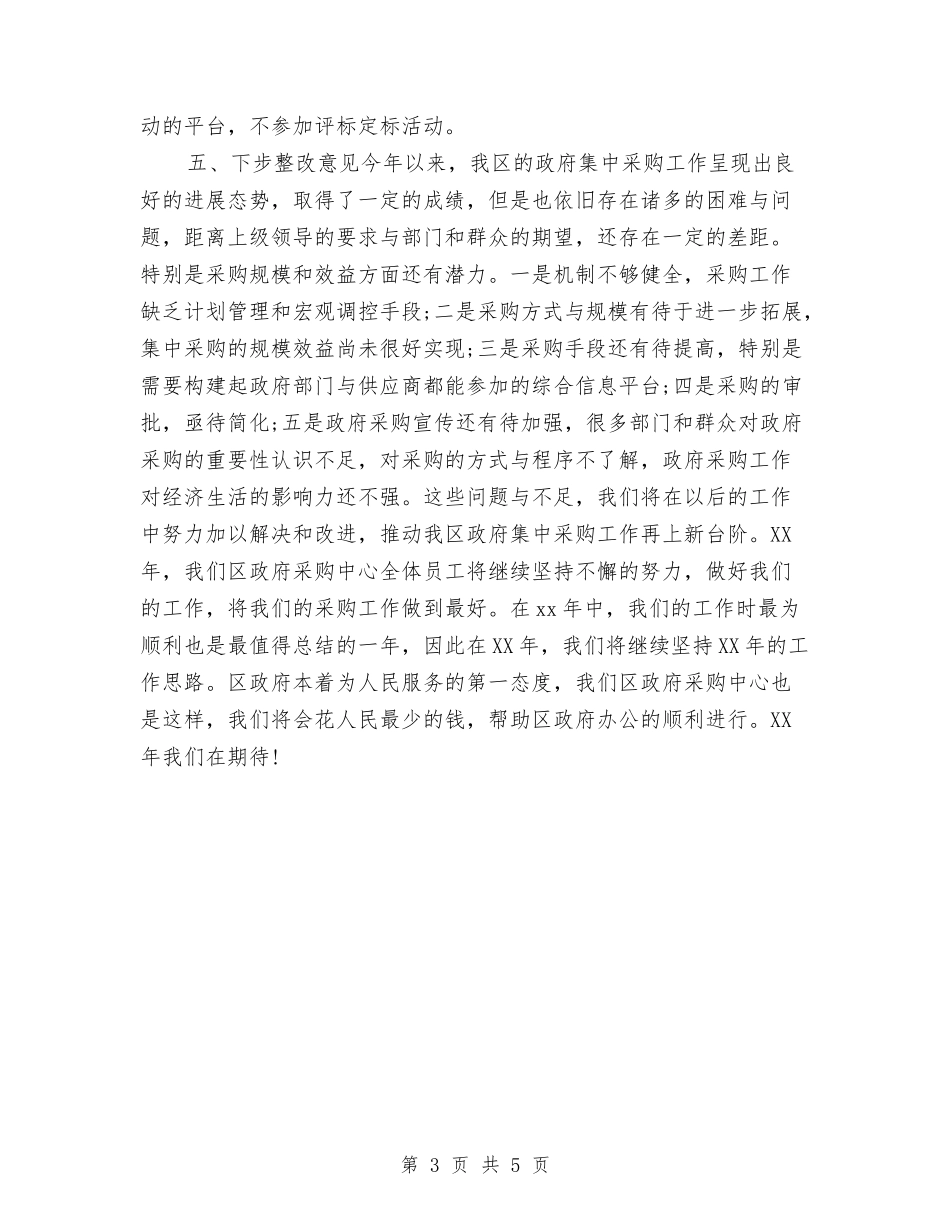 动的平台，不参加评标定标活动。

五、下步整改意见今年以来，我区的政府集中采购工作呈现出良好的进展态势，取得了一定的成绩，但是也依旧存在诸多的困难与问题，距离上级领导的要求与部门和群众的期望，还存在一定的差距。特别是采购规模和效益方面还有潜力。一是机制不够健全，采购工作缺乏计划管理和宏观调控手段;二是采购方式与规模有待于进一步拓展，集中采购的规模效益尚未很好实现;三是采购手段还有待提高，特别是需要构建起政府部门与供应商都能参加的综合信息平台;四是采购的审批，亟待简化;五是政府采购宣传还有待加强，很多部门和群众对政府采购的重要性认识不足，对采购的方式与程序不了解，政府采购工作对经济生活的影响力还不强。这些问题与不足，我们将在以后的工作中努力加以解决和改进，推动我区政府集中采购工作再上新台阶。XX年，我们区政府采购中心全体员工将继续坚持不懈的努力，做好我们的工作，将我们的采购工作做到最好。在xx年中，我们的工作时最为顺利也是最值得总结的一年，因此在XX年，我们将继续坚持XX年的工作思路。区政府本着为人民服务的第一态度，我们区政府采购中心也是这样，我们将会花人民最少的钱，帮助区政府办公的顺利进行。XX年我们在期待!

第 3 页 共 5 页